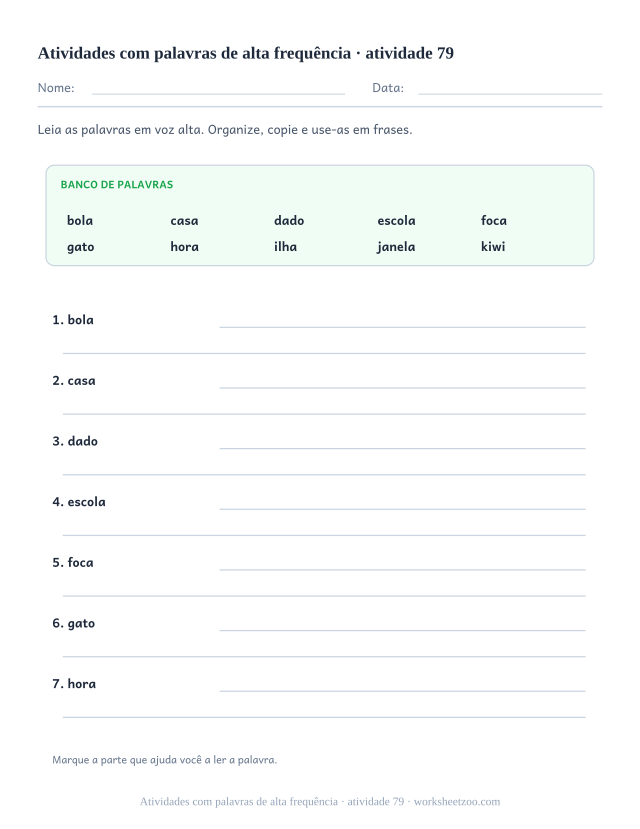 Atividades com palavras de alta frequência · atividade 79

Nome: ____ Data: ____

Leia as palavras em voz alta. Organize, copie e use-as em frases.

BANCO DE PALAVRAS

bola casa dado escola foca
gato hora ilha janela kiwi

1. bola ____
____

2. casa ____
____

3. dado ____
____

4. escola ____
____

5. foca ____
____

6. gato ____
____

7. hora ____
____

Marque a parte que ajuda você a ler a palavra.

Atividades com palavras de alta frequência · atividade 79 · worksheetzoo.com